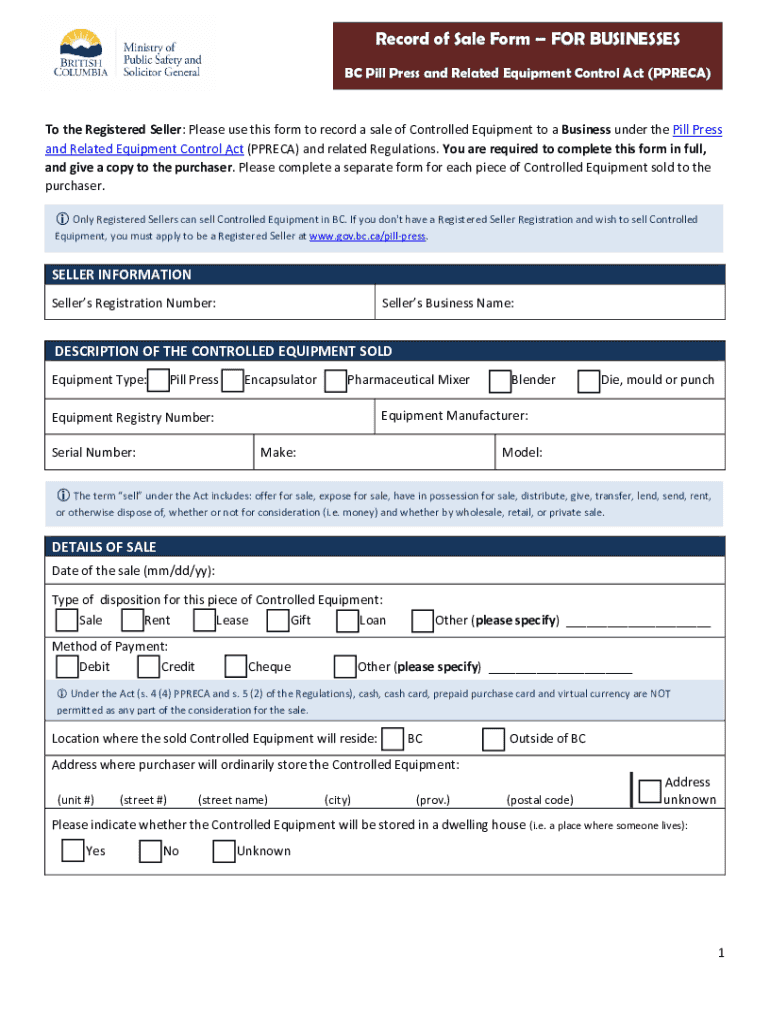 BRITISH COLUMBIA Ministry of Public Safety and Solicitor General

Record of Sale Form – FOR BUSINESSES

BC Pill Press and Related Equipment Control Act (PPRECA)

To the Registered Seller: Please use this form to record a sale of Controlled Equipment to a Business under the Pill Press and Related Equipment Control Act (PPRECA) and related Regulations. You are required to complete this form in full, and give a copy to the purchaser. Please complete a separate form for each piece of Controlled Equipment sold to the purchaser.

ⓘ Only Registered Sellers can sell Controlled Equipment in BC. If you don't have a Registered Seller Registration and wish to sell Controlled Equipment, you must apply to be a Registered Seller at www.gov.bc.ca/pill-press.

SELLER INFORMATION

Seller's Registration Number:

Seller's Business Name:

DESCRIPTION OF THE CONTROLLED EQUIPMENT SOLD

Equipment Type: Pill Press Encapsulator Pharmaceutical Mixer Blender Die, mould or punch

Equipment Registry Number:

Equipment Manufacturer:

Serial Number:

Make:

Model:

ⓘ The term "sell" under the Act includes: offer for sale, expose for sale, have in possession for sale, distribute, give, transfer, lend, send, rent, or otherwise dispose of, whether or not for consideration (i.e. money) and whether by wholesale, retail, or private sale.

DETAILS OF SALE

Date of the sale (mm/dd/yy):

Type of disposition for this piece of Controlled Equipment:
Sale Rent Lease Gift Loan Other (please specify) ____________________

Method of Payment:
Debit Credit Cheque Other (please specify) ____________________

ⓘ Under the Act (s. 4 (4) PPRECA and s. 5 (2) of the Regulations), cash, cash card, prepaid purchase card and virtual currency are NOT permitted as any part of the consideration for the sale.

Location where the sold Controlled Equipment will reside: BC Outside of BC

Address where purchaser will ordinarily store the Controlled Equipment:

(unit #) (street #) (street name) (city) (prov.) (postal code) Address unknown

Please indicate whether the Controlled Equipment will be stored in a dwelling house (i.e. a place where someone lives):

Yes No Unknown

1